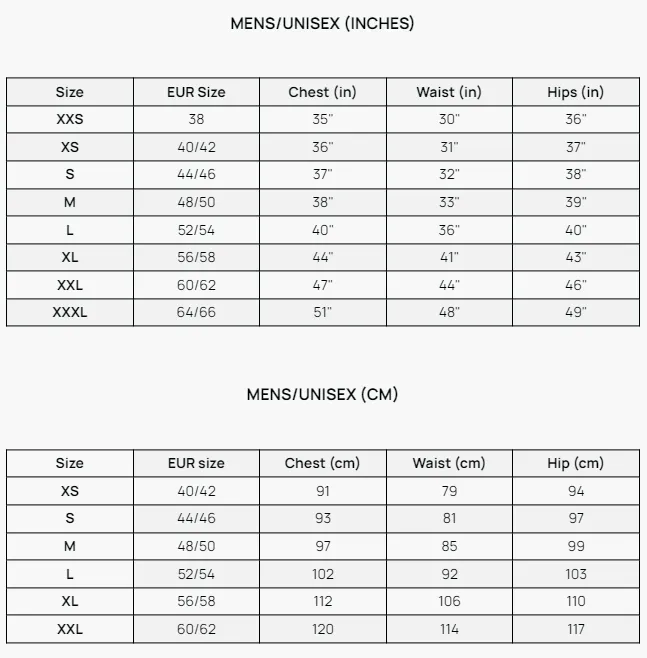 MENS/UNISEX (INCHES)

| Size | EUR Size | Chest (in) | Waist (in) | Hips (in) |
|---|---|---|---|---|
| XXS | 38 | 35" | 30" | 36" |
| XS | 40/42 | 36" | 31" | 37" |
| S | 44/46 | 37" | 32" | 38" |
| M | 48/50 | 38" | 33" | 39" |
| L | 52/54 | 40" | 36" | 40" |
| XL | 56/58 | 44" | 41" | 43" |
| XXL | 60/62 | 47" | 44" | 46" |
| XXXL | 64/66 | 51" | 48" | 49" |

MENS/UNISEX (CM)

| Size | EUR size | Chest (cm) | Waist (cm) | Hip (cm) |
|---|---|---|---|---|
| XS | 40/42 | 91 | 79 | 94 |
| S | 44/46 | 93 | 81 | 97 |
| M | 48/50 | 97 | 85 | 99 |
| L | 52/54 | 102 | 92 | 103 |
| XL | 56/58 | 112 | 106 | 110 |
| XXL | 60/62 | 120 | 114 | 117 |